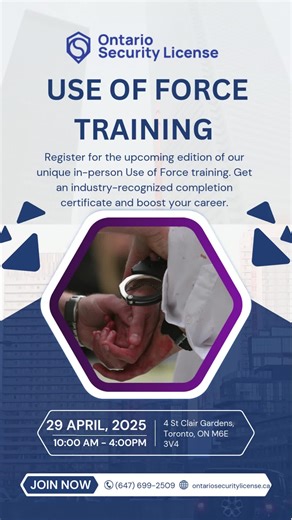 Ontario Security License

USE OF FORCE TRAINING

Register for the upcoming edition of our unique in-person Use of Force training. Get an industry-recognized completion certificate and boost your career.

29 APRIL, 2025
10:00 AM - 4:00PM

4 St Clair Gardens, Toronto, ON M6E 3V4

JOIN NOW

(647) 699-2509

ontariosecuritylicense.ca